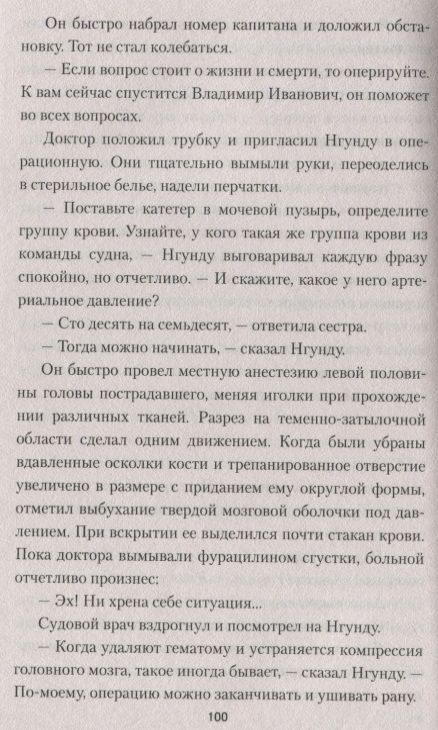 Он быстро набрал номер капитана и доложил обстановку. Тот не стал колебаться.

— Если вопрос стоит о жизни и смерти, то оперируйте. К вам сейчас спустится Владимир Иванович, он поможет во всех вопросах.

Доктор положил трубку и пригласил Нгунду в операционную. Они тщательно вымыли руки, переоделись в стерильное белье, надели перчатки.

— Поставьте катетер в мочевой пузырь, определите группу крови. Узнайте, у кого такая же группа крови из команды судна, — Нгунду выговаривал каждую фразу спокойно, но отчетливо. — И скажите, какое у него артериальное давление?

— Сто десять на семьдесят, — ответила сестра.

— Тогда можно начинать, — сказал Нгунду.

Он быстро провел местную анестезию левой половины головы пострадавшего, меняя иголки при прохождении различных тканей. Разрез на теменно-затылочной области сделал одним движением. Когда были убраны вдавленные осколки кости и трепанированное отверстие увеличено в размере с приданием ему округлой формы, отметил выбухание твердой мозговой оболочки под давлением. При вскрытии ее выделился почти стакан крови. Пока доктора вымывали фурацилином сгустки, больной отчетливо произнес:

— Эх! Ни хрена себе ситуация...

Судовой врач вздрогнул и посмотрел на Нгунду.

— Когда удаляют гематому и устраняется компрессия головного мозга, такое иногда бывает, — сказал Нгунду. — По-моему, операцию можно заканчивать и ушивать рану.

100